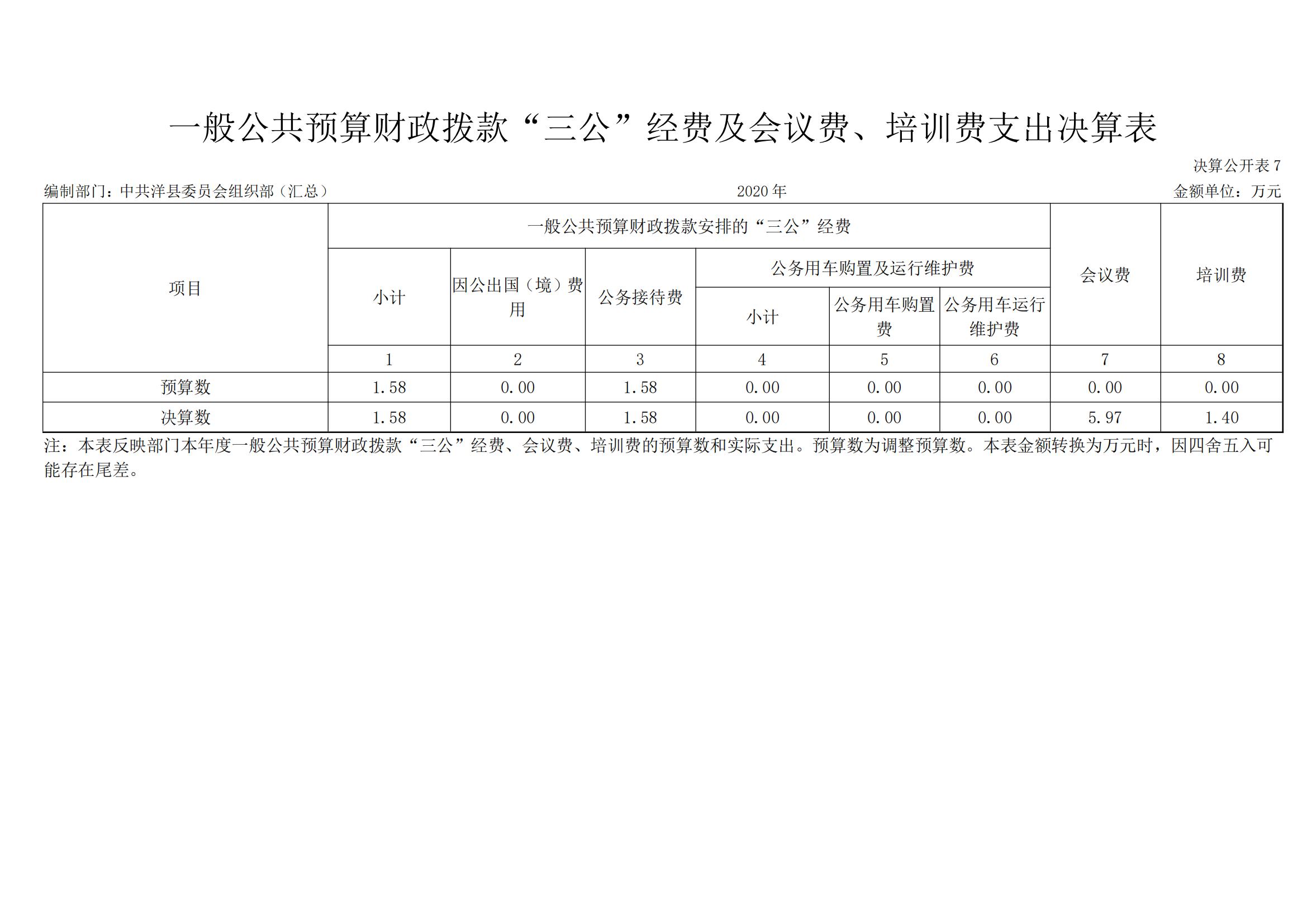 一般公共预算财政拨款“三公”经费及会议费、培训费支出决算表

决算公开表 7

编制部门：中共洋县委员会组织部（汇总）

2020 年

金额单位：万元

| 项目 | 一般公共预算财政拨款安排的“三公”经费 | | | | | | 会议费 | 培训费 |
|---|---|---|---|---|---|---|---|---|
| | 小计 | 因公出国（境）费用 | 公务接待费 | 公务用车购置及运行维护费 | | | | |
| | | | | 小计 | 公务用车购置费 | 公务用车运行维护费 | | |
| | 1 | 2 | 3 | 4 | 5 | 6 | 7 | 8 |
| 预算数 | 1.58 | 0.00 | 1.58 | 0.00 | 0.00 | 0.00 | 0.00 | 0.00 |
| 决算数 | 1.58 | 0.00 | 1.58 | 0.00 | 0.00 | 0.00 | 5.97 | 1.40 |

注：本表反映部门本年度一般公共预算财政拨款“三公”经费、会议费、培训费的预算数和实际支出。预算数为调整预算数。本表金额转换为万元时，因四舍五入可能存在尾差。